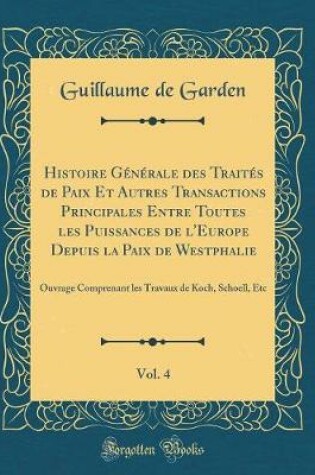 Guillaume de Garden

Histoire Générale des Traités de Paix Et Autres Transactions Principales Entre Toutes les Puissances de l'Europe Depuis la Paix de Westphalie

Ouvrage Comprenant les Travaux de Koch, Schoell, Etc

Vol. 4

Forgotten Books